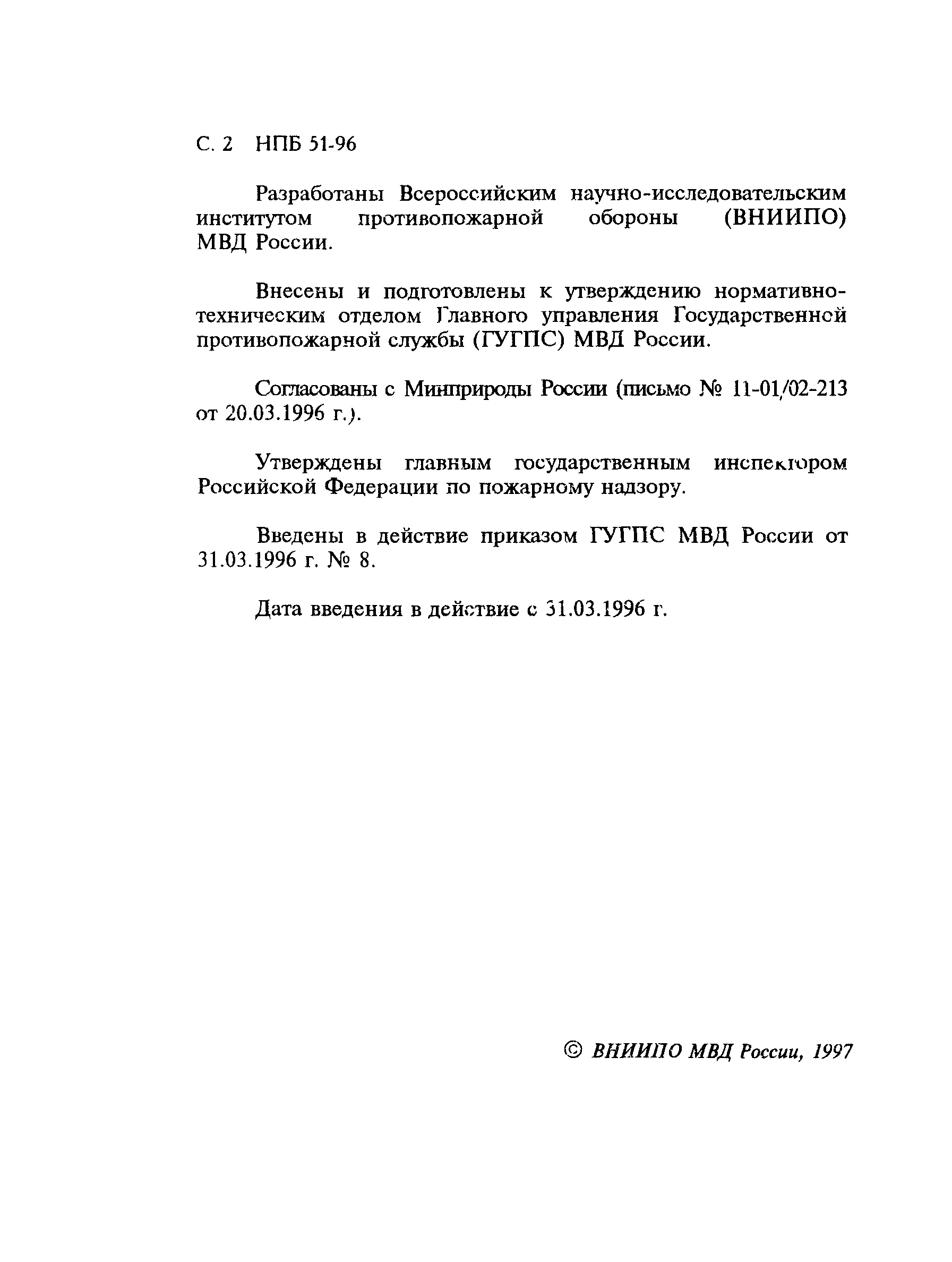 С. 2 НПБ 51-96

Разработаны Всероссийским научно-исследовательским институтом противопожарной обороны (ВНИИПО) МВД России.

Внесены и подготовлены к утверждению нормативно-техническим отделом Главного управления Государственной противопожарной службы (ГУГПС) МВД России.

Согласованы с Минприроды России (письмо № 11-01/02-213 от 20.03.1996 г.).

Утверждены главным государственным инспектором Российской Федерации по пожарному надзору.

Введены в действие приказом ГУГПС МВД России от 31.03.1996 г. № 8.

Дата введения в действие с 31.03.1996 г.

© ВНИИПО МВД России, 1997